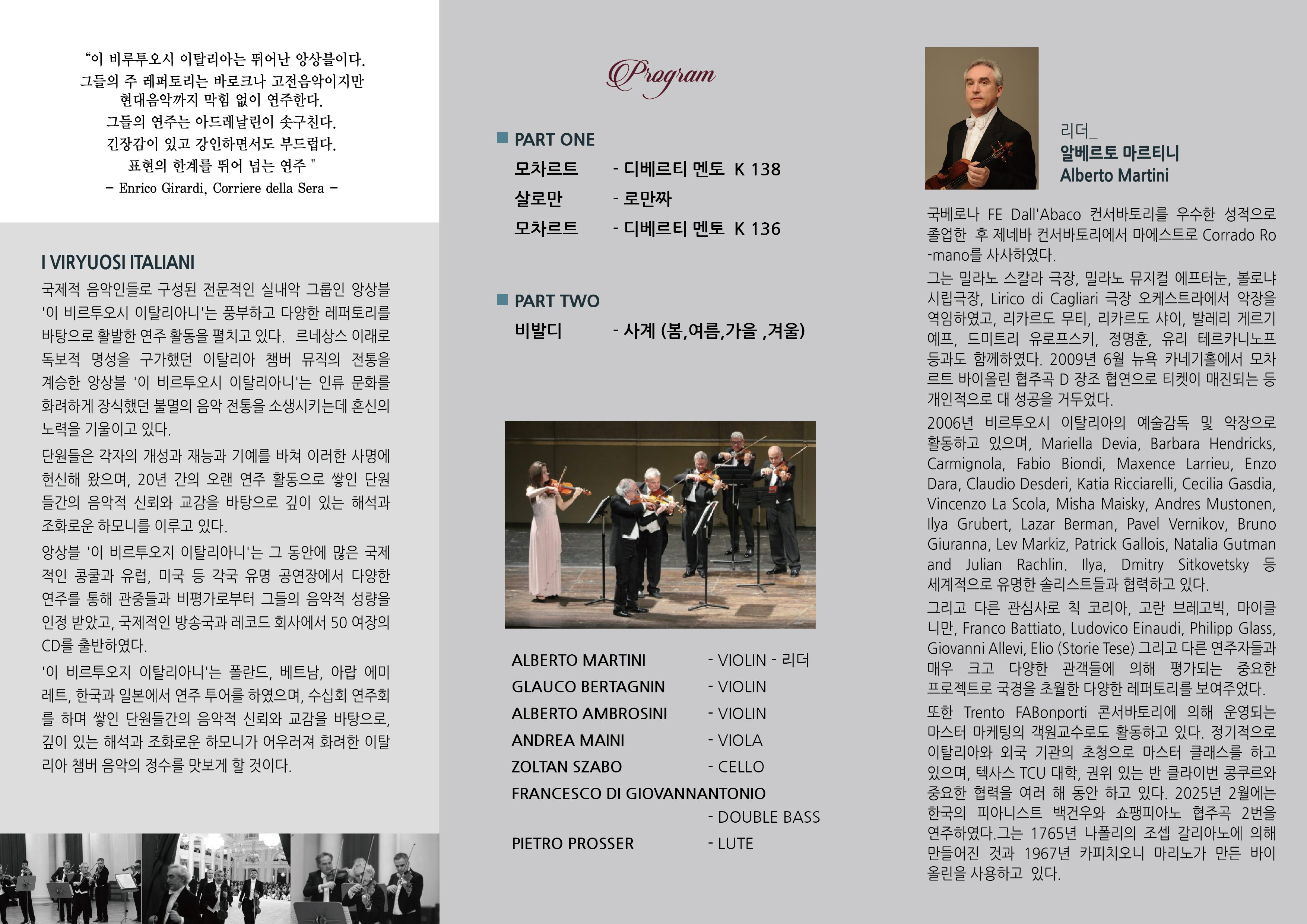 "이 비루투오시 이탈리아는 뛰어난 앙상블이다.
그들의 주 레퍼토리는 바로크나 고전음악이지만
현대음악까지 막힘 없이 연주한다.
그들의 연주는 아드레날린이 솟구친다.
긴장감이 있고 강인하면서도 부드럽다.
표현의 한계를 뛰어 넘는 연주 "
– Enrico Girardi, Corriere della Sera –

I VIRYUOSI ITALIANI

국제적 음악인들로 구성된 전문적인 실내악 그룹인 앙상블 '이 비르투오시 이탈리아니'는 풍부하고 다양한 레퍼토리를 바탕으로 활발한 연주 활동을 펼치고 있다. 르네상스 이래로 독보적 명성을 구가했던 이탈리아 챔버 뮤직의 전통을 계승한 앙상블 '이 비르투오시 이탈리아니'는 인류 문화를 화려하게 장식했던 불멸의 음악 전통을 소생시키는데 혼신의 노력을 기울이고 있다.

단원들은 각자의 개성과 재능과 기예를 바쳐 이러한 사명에 헌신해 왔으며, 20년 간의 오랜 연주 활동으로 쌓인 단원들간의 음악적 신뢰와 교감을 바탕으로 깊이 있는 해석과 조화로운 하모니를 이루고 있다.

앙상블 '이 비르투오지 이탈리아니'는 그 동안에 많은 국제적인 콩쿨과 유럽, 미국 등 각국 유명 공연장에서 다양한 연주를 통해 관중들과 비평가로부터 그들의 음악적 성량을 인정 받았고, 국제적인 방송국과 레코드 회사에서 50 여장의 CD를 출반하였다.

'이 비르투오지 이탈리아니'는 폴란드, 베트남, 아랍 에미레트, 한국과 일본에서 연주 투어를 하였으며, 수십회 연주회를 하며 쌓인 단원들간의 음악적 신뢰와 교감을 바탕으로, 깊이 있는 해석과 조화로운 하모니가 어우러져 화려한 이탈리아 챔버 음악의 정수를 맛보게 할 것이다.

Program

PART ONE
모차르트 - 디베르티 멘토 K 138
살로만 - 로만짜
모차르트 - 디베르티 멘토 K 136

PART TWO
비발디 - 사계 (봄,여름,가을 ,겨울)

ALBERTO MARTINI - VIOLIN - 리더
GLAUCO BERTAGNIN - VIOLIN
ALBERTO AMBROSINI - VIOLIN
ANDREA MAINI - VIOLA
ZOLTAN SZABO - CELLO
FRANCESCO DI GIOVANNANTONIO - DOUBLE BASS
PIETRO PROSSER - LUTE

리더_
알베르토 마르티니
Alberto Martini

국베로나 FE Dall'Abaco 컨서바토리를 우수한 성적으로 졸업한 후 제네바 컨서바토리에서 마에스트로 Corrado Ro-mano를 사사하였다.

그는 밀라노 스칼라 극장, 밀라노 뮤지컬 에프터눈, 볼로냐 시립극장, Lirico di Cagliari 극장 오케스트라에서 악장을 역임하였고, 리카르도 무티, 리카르도 샤이, 발레리 게르기예프, 드미트리 유로프스키, 정명훈, 유리 테르카니노프 등과도 함께하였다. 2009년 6월 뉴욕 카네기홀에서 모차르트 바이올린 협주곡 D 장조 협연으로 티켓이 매진되는 등 개인적으로 대 성공을 거두었다.

2006년 비르투오시 이탈리아의 예술감독 및 악장으로 활동하고 있으며, Mariella Devia, Barbara Hendricks, Carmignola, Fabio Biondi, Maxence Larrieu, Enzo Dara, Claudio Desderi, Katia Ricciarelli, Cecilia Gasdia, Vincenzo La Scola, Misha Maisky, Andres Mustonen, Ilya Grubert, Lazar Berman, Pavel Vernikov, Bruno Giuranna, Lev Markiz, Patrick Gallois, Natalia Gutman and Julian Rachlin. Ilya, Dmitry Sitkovetsky 등 세계적으로 유명한 솔리스트들과 협력하고 있다.

그리고 다른 관심사로 칙 코리아, 고란 브레고빅, 마이클 니만, Franco Battiato, Ludovico Einaudi, Philipp Glass, Giovanni Allevi, Elio (Storie Tese) 그리고 다른 연주자들과 매우 크고 다양한 관객들에 의해 평가되는 중요한 프로젝트로 국경을 초월한 다양한 레퍼토리를 보여주었다.

또한 Trento FABonporti 콘서바토리에 의해 운영되는 마스터 마케팅의 객원교수로도 활동하고 있다. 정기적으로 이탈리아와 외국 기관의 초청으로 마스터 클래스를 하고 있으며, 텍사스 TCU 대학, 권위 있는 반 클라이번 콩쿠르와 중요한 협력을 여러 해 동안 하고 있다. 2025년 2월에는 한국의 피아니스트 백건우와 쇼팽피아노 협주곡 2번을 연주하였다.그는 1765년 나폴리의 조셉 갈리아노에 의해 만들어진 것과 1967년 카피치오니 마리노가 만든 바이올린을 사용하고 있다.